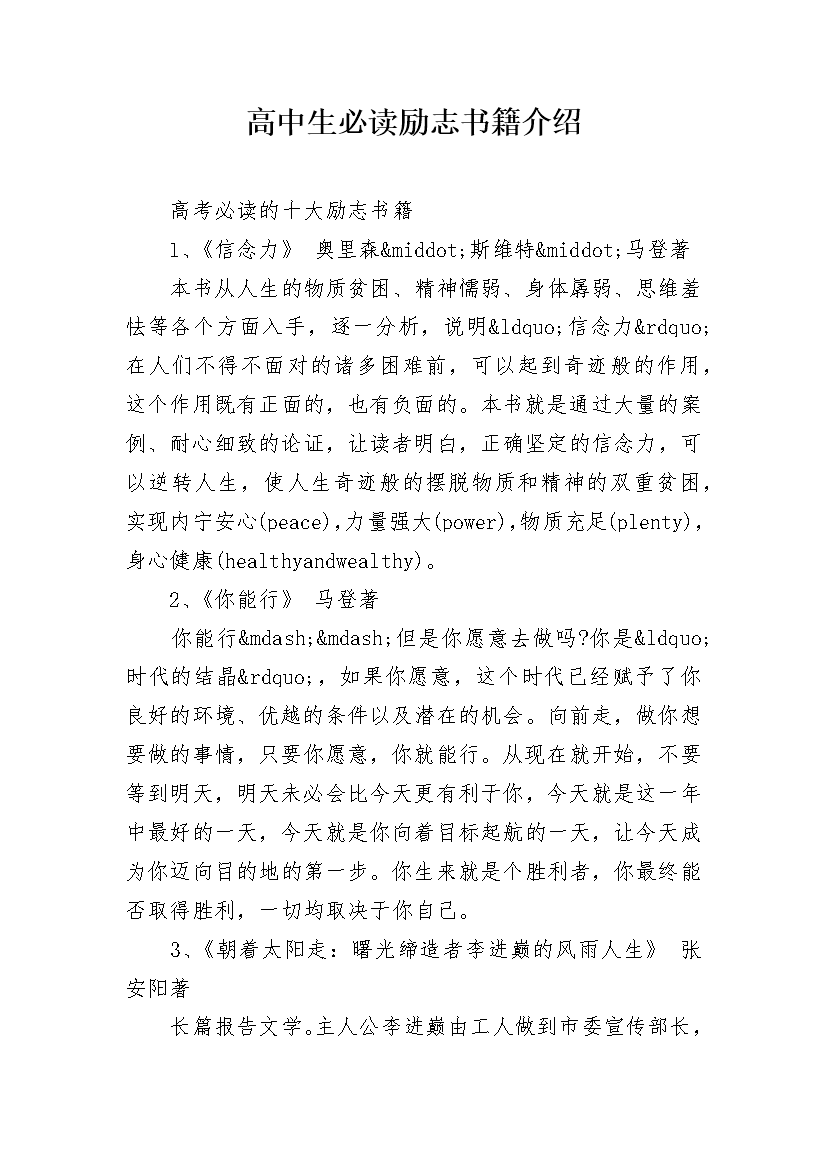 高中生必读励志书籍介绍

高考必读的十大励志书籍

1、《信念力》 奥里森&middot;斯维特&middot;马登著

本书从人生的物质贫困、精神懦弱、身体孱弱、思维羞怯等各个方面入手，逐一分析，说明&ldquo;信念力&rdquo;在人们不得不面对的诸多困难前，可以起到奇迹般的作用，这个作用既有正面的，也有负面的。本书就是通过大量的案例、耐心细致的论证，让读者明白，正确坚定的信念力，可以逆转人生，使人生奇迹般的摆脱物质和精神的双重贫困，实现内宁安心(peace),力量强大(power),物质充足(plenty)，身心健康(healthyandwealthy)。

2、《你能行》 马登著

你能行&mdash;&mdash;但是你愿意去做吗?你是&ldquo;时代的结晶&rdquo;，如果你愿意，这个时代已经赋予了你良好的环境、优越的条件以及潜在的机会。向前走，做你想要做的事情，只要你愿意，你就能行。从现在就开始，不要等到明天，明天未必会比今天更有利于你，今天就是这一年中最好的一天，今天就是你向着目标起航的一天，让今天成为你迈向目的地的第一步。你生来就是个胜利者，你最终能否取得胜利，一切均取决于你自己。

3、《朝着太阳走：曙光缔造者李进巅的风雨人生》 张安阳著

长篇报告文学。主人公李进巅由工人做到市委宣传部长，